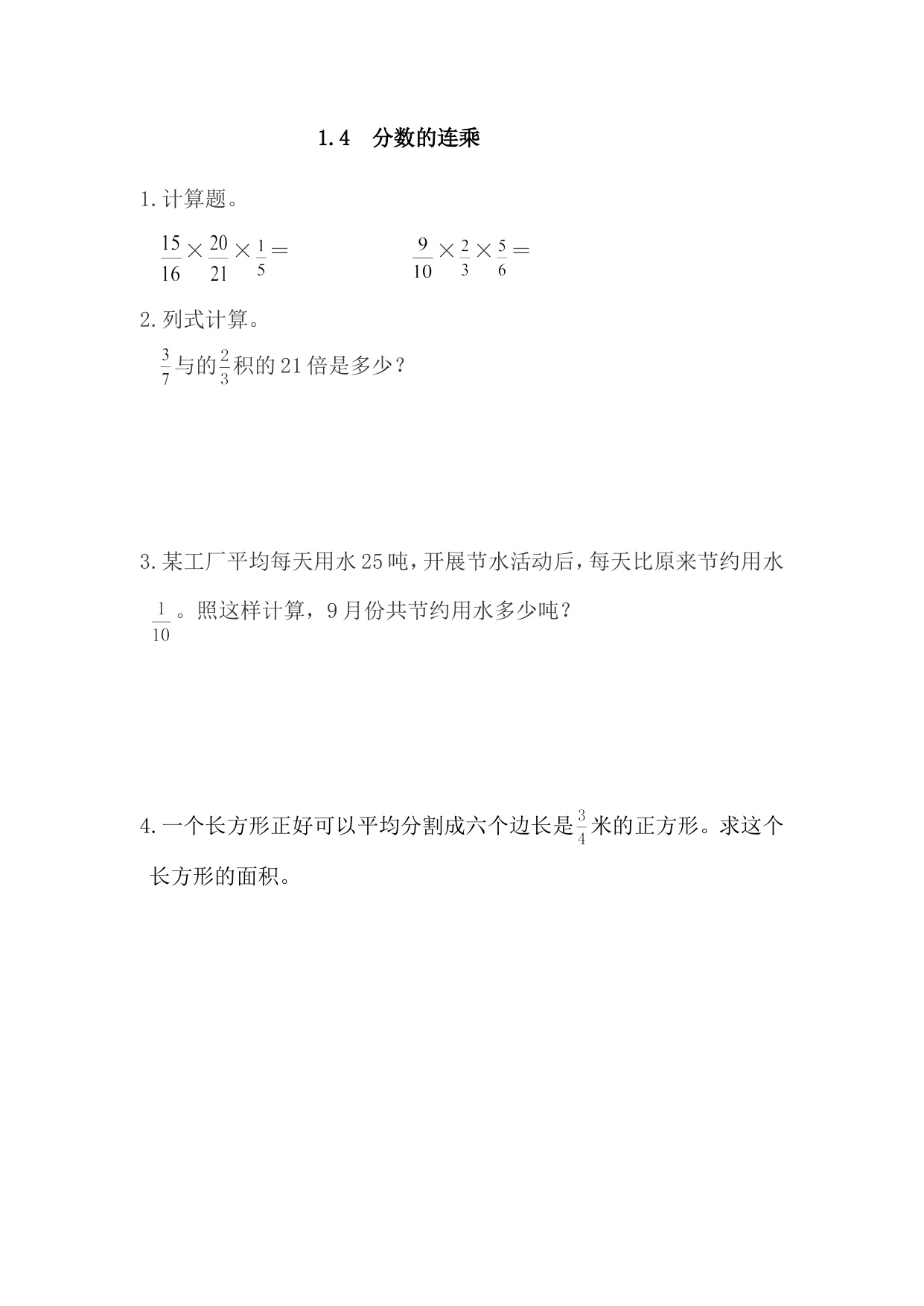 1.4　分数的连乘

1.计算题。

$\frac{15}{16}\times\frac{20}{21}\times\frac{1}{5}=$　　　　$\frac{9}{10}\times\frac{2}{3}\times\frac{5}{6}=$

2.列式计算。

$\frac{3}{7}$与的$\frac{2}{3}$积的21倍是多少？

3.某工厂平均每天用水25吨，开展节水活动后，每天比原来节约用水$\frac{1}{10}$。照这样计算，9月份共节约用水多少吨？

4.一个长方形正好可以平均分割成六个边长是$\frac{3}{4}$米的正方形。求这个长方形的面积。